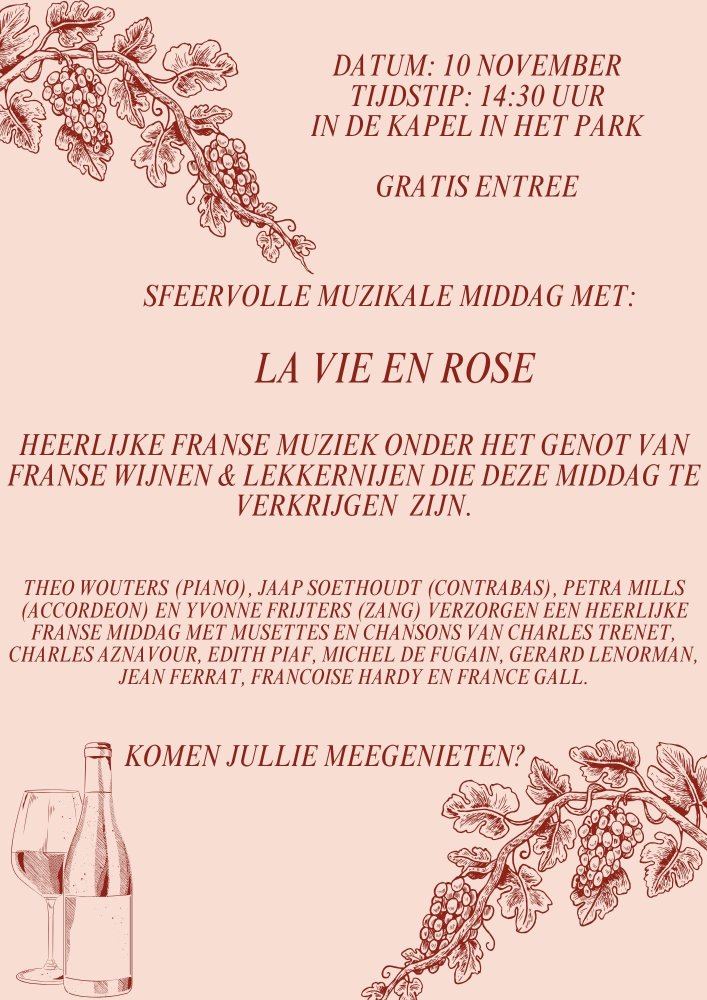 DATUM: 10 NOVEMBER
TIJDSTIP: 14:30 UUR
IN DE KAPEL IN HET PARK

GRATIS ENTREE

SFEERVOLLE MUZIKALE MIDDAG MET:

LA VIE EN ROSE

HEERLIJKE FRANSE MUZIEK ONDER HET GENOT VAN FRANSE WIJNEN & LEKKERNIJEN DIE DEZE MIDDAG TE VERKRIJGEN ZIJN.

THEO WOUTERS (PIANO), JAAP SOETHOUDT (CONTRABAS), PETRA MILLS (ACCORDEON) EN YVONNE FRIJTERS (ZANG) VERZORGEN EEN HEERLIJKE FRANSE MIDDAG MET MUSETTES EN CHANSONS VAN CHARLES TRENET, CHARLES AZNAVOUR, EDITH PIAF, MICHEL DE FUGAIN, GERARD LENORMAN, JEAN FERRAT, FRANCOISE HARDY EN FRANCE GALL.

KOMEN JULLIE MEEGENIETEN?